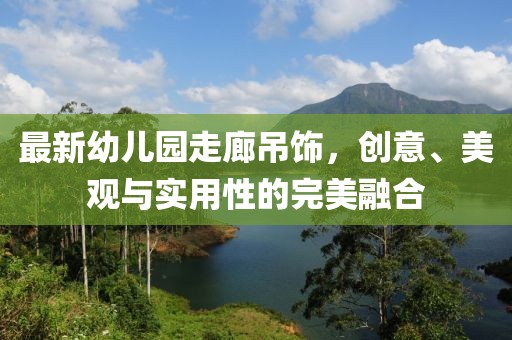 最新幼儿园走廊吊饰，创意、美观与实用性的完美融合